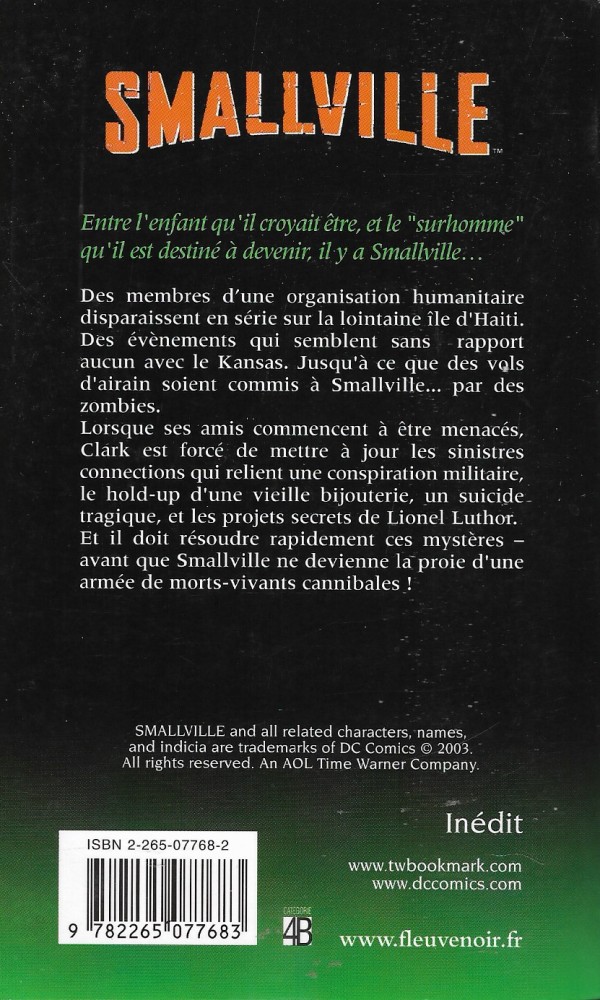 SMALLVILLE™

Entre l'enfant qu'il croyait être, et le "surhomme" qu'il est destiné à devenir, il y a Smallville…

Des membres d'une organisation humanitaire disparaissent en série sur la lointaine île d'Haiti. Des évènements qui semblent sans rapport aucun avec le Kansas. Jusqu'à ce que des vols d'airain soient commis à Smallville... par des zombies.
Lorsque ses amis commencent à être menacés, Clark est forcé de mettre à jour les sinistres connections qui relient une conspiration militaire, le hold-up d'une vieille bijouterie, un suicide tragique, et les projets secrets de Lionel Luthor. Et il doit résoudre rapidement ces mystères – avant que Smallville ne devienne la proie d'une armée de morts-vivants cannibales !

SMALLVILLE and all related characters, names, and indicia are trademarks of DC Comics © 2003. All rights reserved. An AOL Time Warner Company.

Inédit

ISBN 2-265-07768-2

9 782265 077683

CATÉGORIE 4B

www.twbookmark.com
www.dccomics.com

www.fleuvenoir.fr